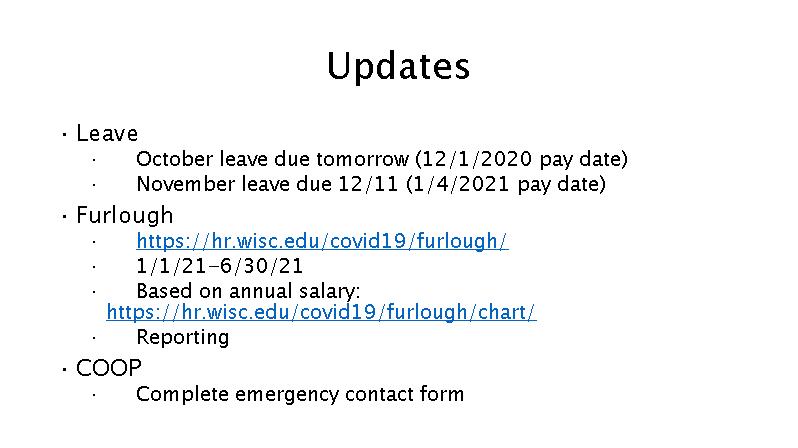 Updates

• Leave
• October leave due tomorrow (12/1/2020 pay date)
• November leave due 12/11 (1/4/2021 pay date)
• Furlough
• https://hr.wisc.edu/covid19/furlough/
• 1/1/21-6/30/21
• Based on annual salary: https://hr.wisc.edu/covid19/furlough/chart/
• Reporting
• COOP
• Complete emergency contact form